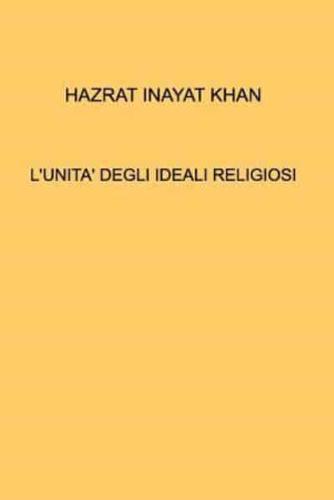 HAZRAT INAYAT KHAN

L'UNITA' DEGLI IDEALI RELIGIOSI